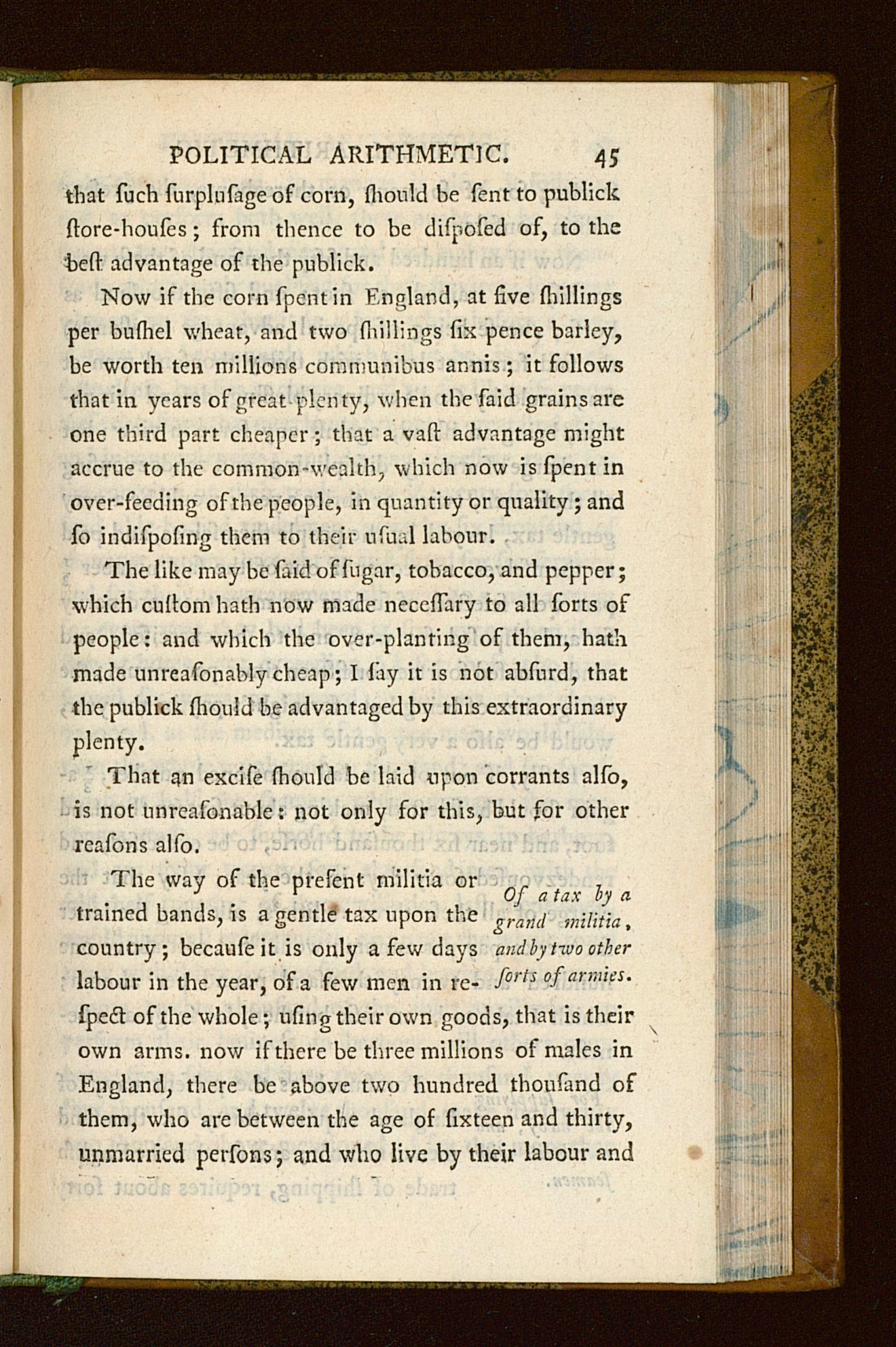 POLITICAL ARITHMETIC. 45

that ſuch ſurpluſage of corn, ſhould be ſent to publick ſtore-houſes; from thence to be diſpoſed of, to the beſt advantage of the publick.

Now if the corn ſpent in England, at five ſhillings per buſhel wheat, and two ſhillings ſix pence barley, be worth ten millions communibus annis; it follows that in years of great plenty, when the ſaid grains are one third part cheaper; that a vaſt advantage might accrue to the common-wealth, which now is ſpent in over-feeding of the people, in quantity or quality; and ſo indiſpoſing them to their uſual labour.

The like may be ſaid of ſugar, tobacco, and pepper; which cuſtom hath now made neceſſary to all ſorts of people: and which the over-planting of them, hath made unreaſonably cheap; I ſay it is not abſurd, that the publick ſhould be advantaged by this extraordinary plenty.

That an exciſe ſhould be laid upon corrants alſo, is not unreaſonable: not only for this, but for other reaſons alſo.

The way of the preſent militia or trained bands, is a gentle tax upon the country; becauſe it is only a few days labour in the year, of a few men in reſpect of the whole; uſing their own goods, that is their own arms. now if there be three millions of males in England, there be above two hundred thouſand of them, who are between the age of ſixteen and thirty, unmarried perſons; and who live by their labour and

Of a tax by a grand militia, and by two other ſorts of armies.